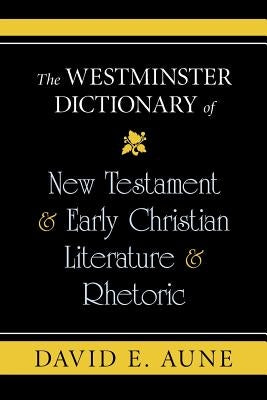 The WESTMINSTER DICTIONARY of

New Testament & Early Christian Literature & Rhetoric

DAVID E. AUNE